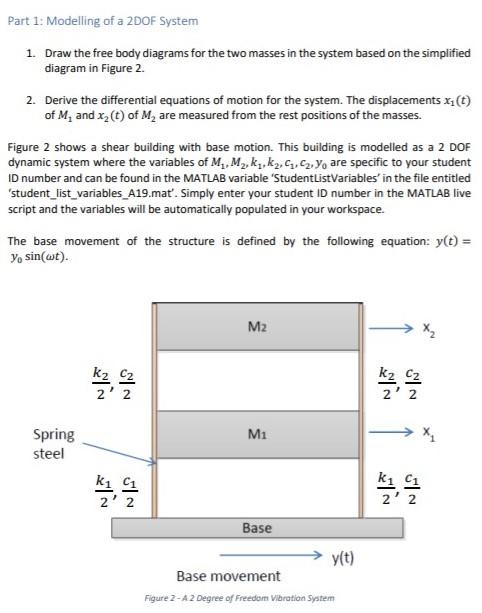 Part 1: Modelling of a 2DOF System

1. Draw the free body diagrams for the two masses in the system based on the simplified diagram in Figure 2.

2. Derive the differential equations of motion for the system. The displacements $x_1(t)$ of $M_1$ and $x_2(t)$ of $M_2$ are measured from the rest positions of the masses.

Figure 2 shows a shear building with base motion. This building is modelled as a 2 DOF dynamic system where the variables of $M_1, M_2, k_1, k_2, c_1, c_2, y_0$ are specific to your student ID number and can be found in the MATLAB variable 'StudentListVariables' in the file entitled 'student_list_variables_A19.mat'. Simply enter your student ID number in the MATLAB live script and the variables will be automatically populated in your workspace.

The base movement of the structure is defined by the following equation: $y(t) = y_0 \sin(\omega t)$.

M2

$x_2$

$\frac{k_2}{2}, \frac{c_2}{2}$

$\frac{k_2}{2}, \frac{c_2}{2}$

Spring steel

M1

$x_1$

$\frac{k_1}{2}, \frac{c_1}{2}$

$\frac{k_1}{2}, \frac{c_1}{2}$

Base

y(t)

Base movement

Figure 2 - A 2 Degree of Freedom Vibration System